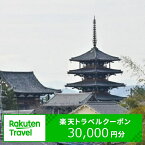 Rakuten Travel

楽天トラベルクーポン
30,000円分